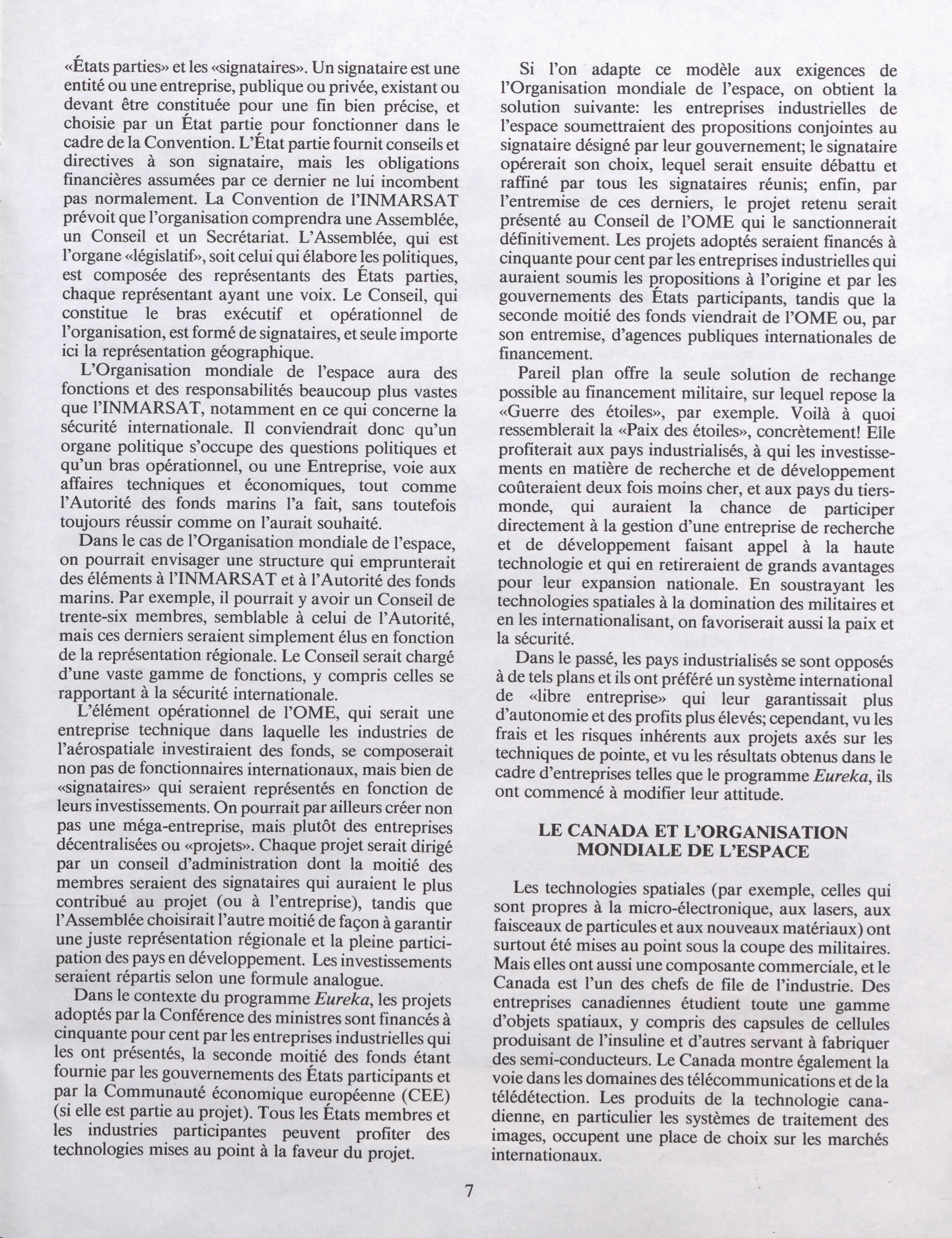 «États parties» et les «signataires». Un signataire est une entité ou une entreprise, publique ou privée, existant ou devant être constituée pour une fin bien précise, et choisie par un État partie pour fonctionner dans le cadre de la Convention. L'État partie fournit conseils et directives à son signataire, mais les obligations financières assumées par ce dernier ne lui incombent pas normalement. La Convention de l'INMARSAT prévoit que l'organisation comprendra une Assemblée, un Conseil et un Secrétariat. L'Assemblée, qui est l'organe «législatif», soit celui qui élabore les politiques, est composée des représentants des États parties, chaque représentant ayant une voix. Le Conseil, qui constitue le bras exécutif et opérationnel de l'organisation, est formé de signataires, et seule importe ici la représentation géographique.

L'Organisation mondiale de l'espace aura des fonctions et des responsabilités beaucoup plus vastes que l'INMARSAT, notamment en ce qui concerne la sécurité internationale. Il conviendrait donc qu'un organe politique s'occupe des questions politiques et qu'un bras opérationnel, ou une Entreprise, voie aux affaires techniques et économiques, tout comme l'Autorité des fonds marins l'a fait, sans toutefois toujours réussir comme on l'aurait souhaité.

Dans le cas de l'Organisation mondiale de l'espace, on pourrait envisager une structure qui emprunterait des éléments à l'INMARSAT et à l'Autorité des fonds marins. Par exemple, il pourrait y avoir un Conseil de trente-six membres, semblable à celui de l'Autorité, mais ces derniers seraient simplement élus en fonction de la représentation régionale. Le Conseil serait chargé d'une vaste gamme de fonctions, y compris celles se rapportant à la sécurité internationale.

L'élément opérationnel de l'OME, qui serait une entreprise technique dans laquelle les industries de l'aérospatiale investiraient des fonds, se composerait non pas de fonctionnaires internationaux, mais bien de «signataires» qui seraient représentés en fonction de leurs investissements. On pourrait par ailleurs créer non pas une méga-entreprise, mais plutôt des entreprises décentralisées ou «projets». Chaque projet serait dirigé par un conseil d'administration dont la moitié des membres seraient des signataires qui auraient le plus contribué au projet (ou à l'entreprise), tandis que l'Assemblée choisirait l'autre moitié de façon à garantir une juste représentation régionale et la pleine participation des pays en développement. Les investissements seraient répartis selon une formule analogue.

Dans le contexte du programme Eureka, les projets adoptés par la Conférence des ministres sont financés à cinquante pour cent par les entreprises industrielles qui les ont présentés, la seconde moitié des fonds étant fournie par les gouvernements des États participants et par la Communauté économique européenne (CEE) (si elle est partie au projet). Tous les États membres et les industries participantes peuvent profiter des technologies mises au point à la faveur du projet.

Si l'on adapte ce modèle aux exigences de l'Organisation mondiale de l'espace, on obtient la solution suivante: les entreprises industrielles de l'espace soumettraient des propositions conjointes au signataire désigné par leur gouvernement; le signataire opérerait son choix, lequel serait ensuite débattu et raffiné par tous les signataires réunis; enfin, par l'entremise de ces derniers, le projet retenu serait présenté au Conseil de l'OME qui le sanctionnerait définitivement. Les projets adoptés seraient financés à cinquante pour cent par les entreprises industrielles qui auraient soumis les propositions à l'origine et par les gouvernements des États participants, tandis que la seconde moitié des fonds viendrait de l'OME ou, par son entremise, d'agences publiques internationales de financement.

Pareil plan offre la seule solution de rechange possible au financement militaire, sur lequel repose la «Guerre des étoiles», par exemple. Voilà à quoi ressemblerait la «Paix des étoiles», concrètement! Elle profiterait aux pays industrialisés, à qui les investissements en matière de recherche et de développement coûteraient deux fois moins cher, et aux pays du tiers-monde, qui auraient la chance de participer directement à la gestion d'une entreprise de recherche et de développement faisant appel à la haute technologie et qui en retireraient de grands avantages pour leur expansion nationale. En soustrayant les technologies spatiales à la domination des militaires et en les internationalisant, on favoriserait aussi la paix et la sécurité.

Dans le passé, les pays industrialisés se sont opposés à de tels plans et ils ont préféré un système international de «libre entreprise» qui leur garantissait plus d'autonomie et des profits plus élevés; cependant, vu les frais et les risques inhérents aux projets axés sur les techniques de pointe, et vu les résultats obtenus dans le cadre d'entreprises telles que le programme Eureka, ils ont commencé à modifier leur attitude.

LE CANADA ET L'ORGANISATION MONDIALE DE L'ESPACE

Les technologies spatiales (par exemple, celles qui sont propres à la micro-électronique, aux lasers, aux faisceaux de particules et aux nouveaux matériaux) ont surtout été mises au point sous la coupe des militaires. Mais elles ont aussi une composante commerciale, et le Canada est l'un des chefs de file de l'industrie. Des entreprises canadiennes étudient toute une gamme d'objets spatiaux, y compris des capsules de cellules produisant de l'insuline et d'autres servant à fabriquer des semi-conducteurs. Le Canada montre également la voie dans les domaines des télécommunications et de la télédétection. Les produits de la technologie canadienne, en particulier les systèmes de traitement des images, occupent une place de choix sur les marchés internationaux.

7